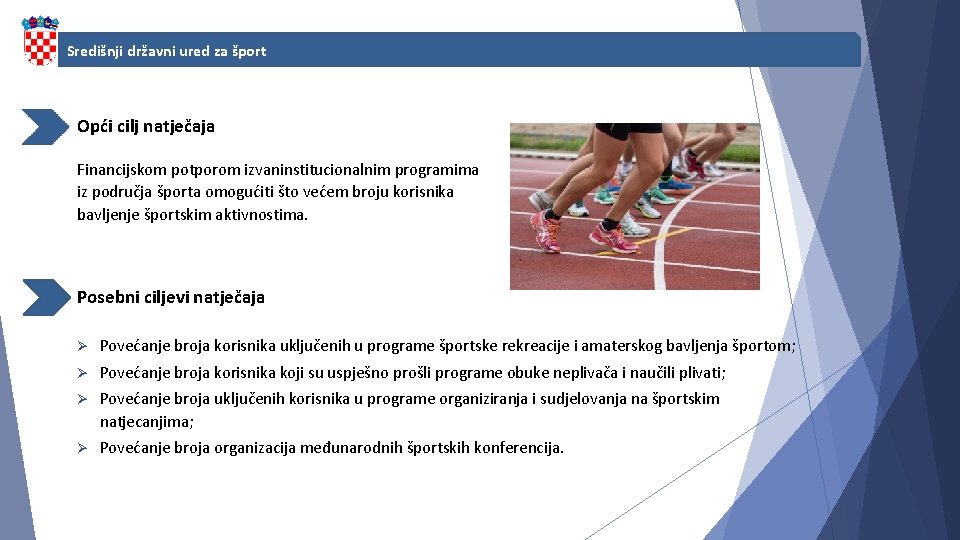 Središnji državni ured za šport

Opći cilj natječaja

Financijskom potporom izvaninstitucionalnim programima iz područja športa omogućiti što većem broju korisnika bavljenje športskim aktivnostima.

Posebni ciljevi natječaja

➢ Povećanje broja korisnika uključenih u programe športske rekreacije i amaterskog bavljenja športom;
➢ Povećanje broja korisnika koji su uspješno prošli programe obuke neplivača i naučili plivati;
➢ Povećanje broja uključenih korisnika u programe organiziranja i sudjelovanja na športskim natjecanjima;
➢ Povećanje broja organizacija međunarodnih športskih konferencija.